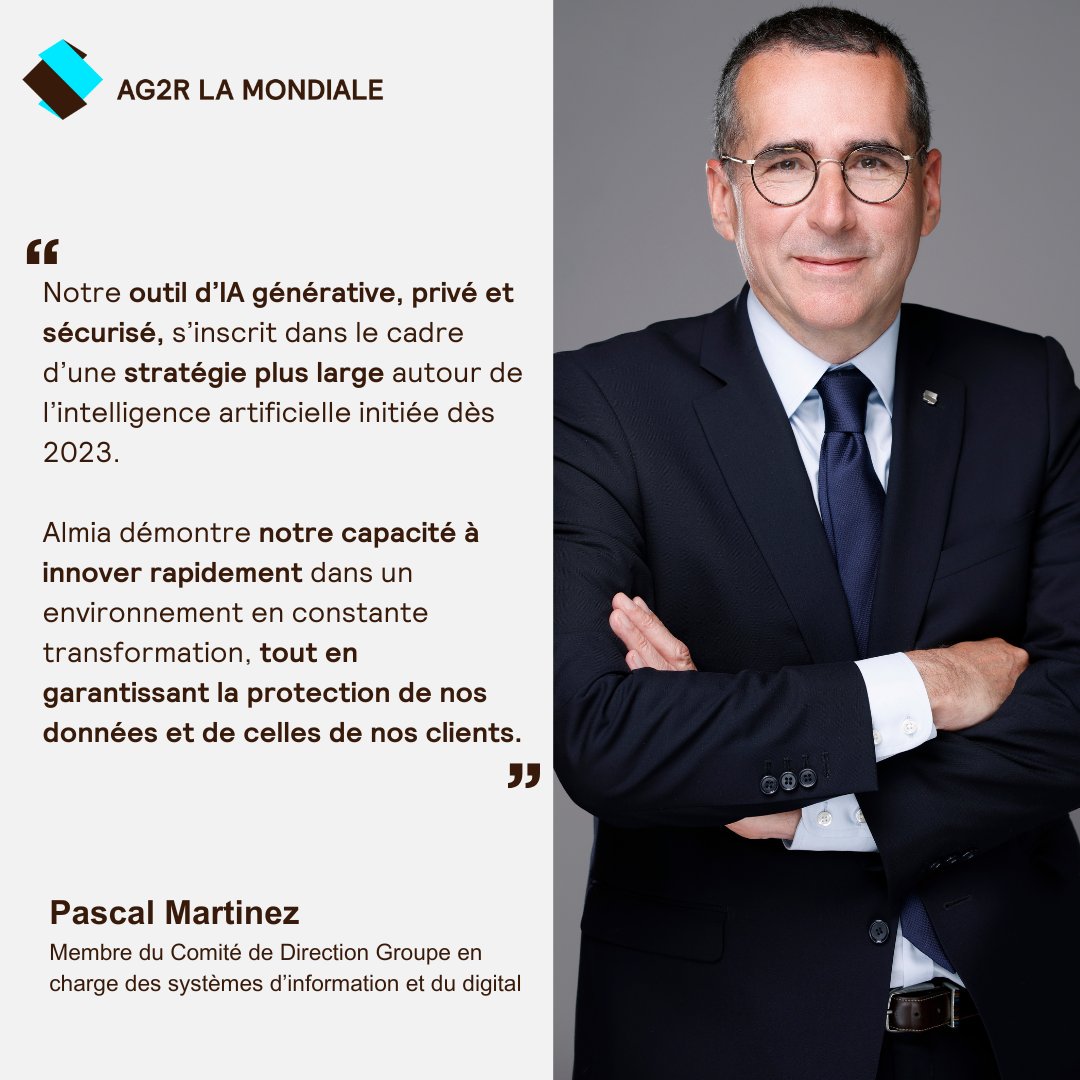 AG2R LA MONDIALE

"

Notre outil d'IA générative, privé et sécurisé, s'inscrit dans le cadre d'une stratégie plus large autour de l'intelligence artificielle initiée dès 2023.

Almia démontre notre capacité à innover rapidement dans un environnement en constante transformation, tout en garantissant la protection de nos données et de celles de nos clients.

"

Pascal Martinez

Membre du Comité de Direction Groupe en charge des systèmes d'information et du digital